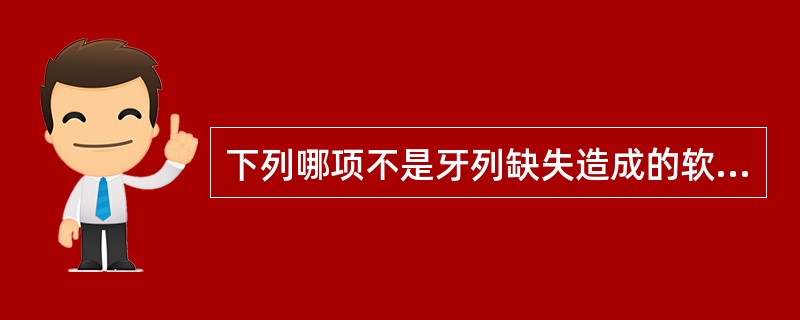 下列哪项不是牙列缺失造成的软...